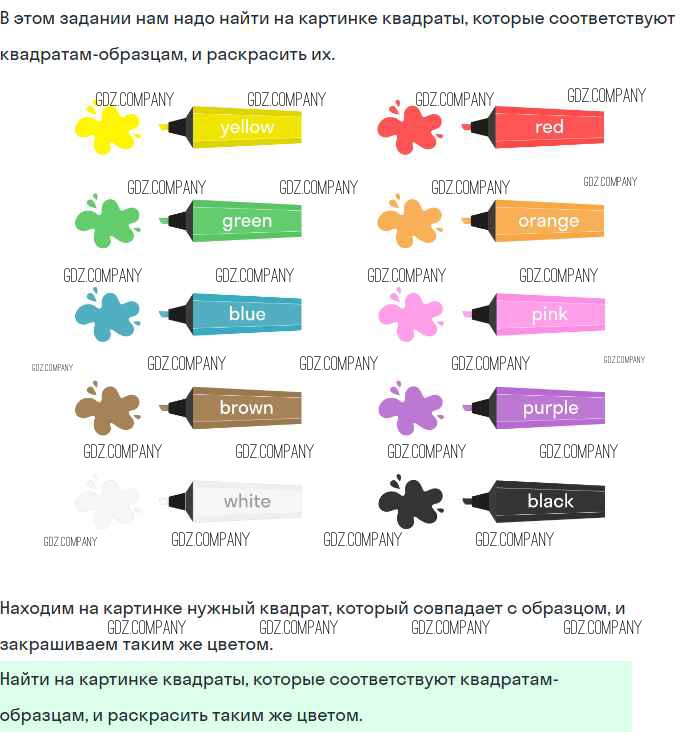 В этом задании нам надо найти на картинке квадраты, которые соответствуют квадратам-образцам, и раскрасить их.

GDZ.COMPANY GDZ.COMPANY GDZ.COMPANY GDZ.COMPANY

yellow

red

GDZ.COMPANY GDZ.COMPANY GDZ.COMPANY GDZ.COMPANY

green

orange

GDZ.COMPANY GDZ.COMPANY GDZ.COMPANY GDZ.COMPANY

blue

pink

GDZ.COMPANY GDZ.COMPANY GDZ.COMPANY GDZ.COMPANY GDZ.COMPANY

brown

purple

GDZ.COMPANY GDZ.COMPANY GDZ.COMPANY GDZ.COMPANY

white

black

GDZ.COMPANY GDZ.COMPANY GDZ.COMPANY GDZ.COMPANY

Находим на картинке нужный квадрат, который совпадает с образцом, и закрашиваем таким же цветом.

GDZ.COMPANY GDZ.COMPANY GDZ.COMPANY GDZ.COMPANY

Найти на картинке квадраты, которые соответствуют квадратам-образцам, и раскрасить таким же цветом.